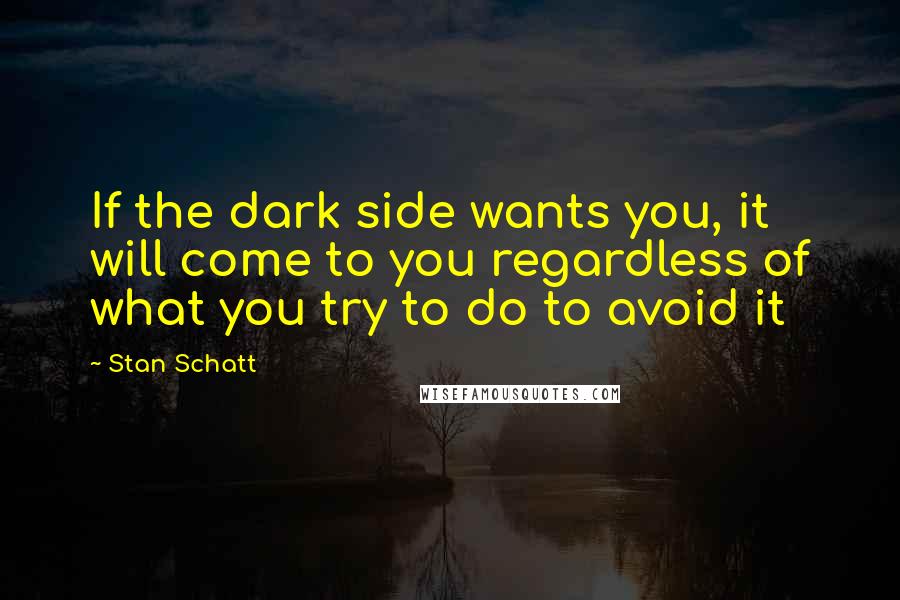 If the dark side wants you, it will come to you regardless of what you try to do to avoid it

- Stan Schatt

WISEFAMOUSQUOTES.COM